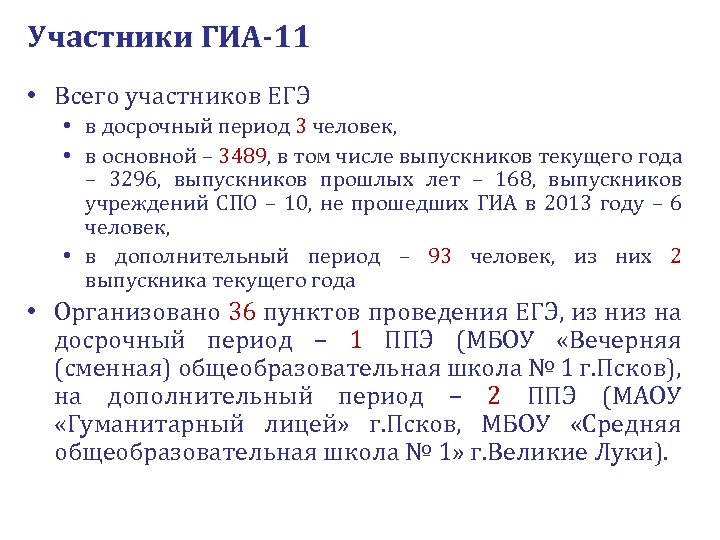 Участники ГИА-11

• Всего участников ЕГЭ
  • в досрочный период 3 человек,
  • в основной – 3489, в том числе выпускников текущего года – 3296, выпускников прошлых лет – 168, выпускников учреждений СПО – 10, не прошедших ГИА в 2013 году – 6 человек,
  • в дополнительный период – 93 человек, из них 2 выпускника текущего года

• Организовано 36 пунктов проведения ЕГЭ, из низ на досрочный период – 1 ППЭ (МБОУ «Вечерняя (сменная) общеобразовательная школа № 1 г.Псков), на дополнительный период – 2 ППЭ (МАОУ «Гуманитарный лицей» г.Псков, МБОУ «Средняя общеобразовательная школа № 1» г.Великие Луки).